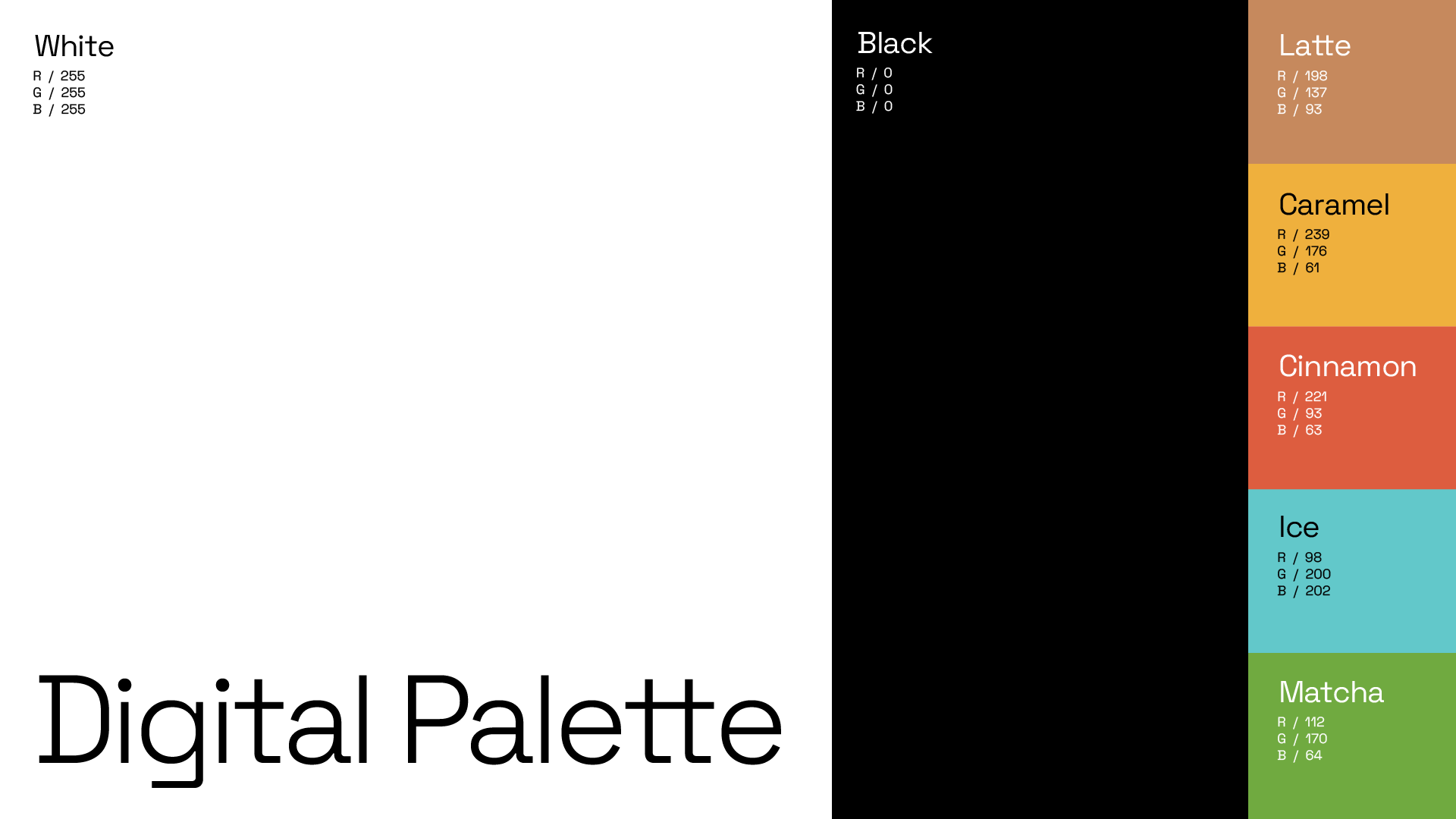 White
R / 255
G / 255
B / 255

Digital Palette

Black
R / 0
G / 0
B / 0

Latte
R / 198
G / 137
B / 93

Caramel
R / 239
G / 176
B / 61

Cinnamon
R / 221
G / 93
B / 63

Ice
R / 98
G / 200
B / 202

Matcha
R / 112
G / 170
B / 64